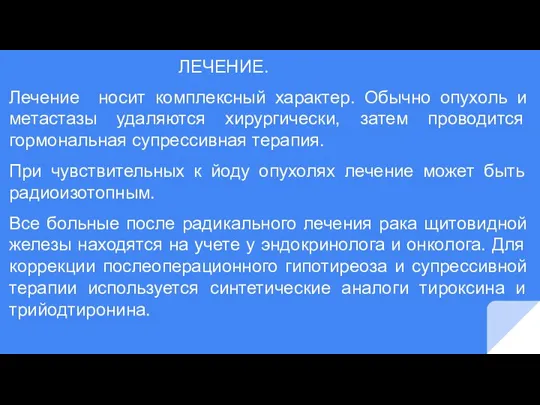 ЛЕЧЕНИЕ.

Лечение носит комплексный характер. Обычно опухоль и метастазы удаляются хирургически, затем проводится гормональная супрессивная терапия.

При чувствительных к йоду опухолях лечение может быть радиоизотопным.

Все больные после радикального лечения рака щитовидной железы находятся на учете у эндокринолога и онколога. Для коррекции послеоперационного гипотиреоза и супрессивной терапии используется синтетические аналоги тироксина и трийодтиронина.